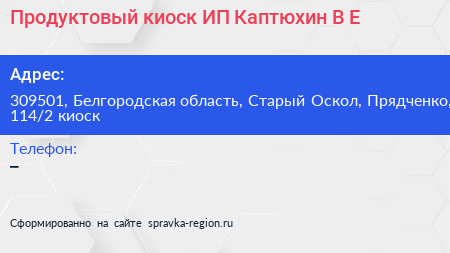 Продуктовый киоск ИП Каптюхин В Е

Адрес:

309501, Белгородская область, Старый Оскол, Прядченко, 114/2 киоск

Телефон:

–

Сформированно на сайте spravka-region.ru